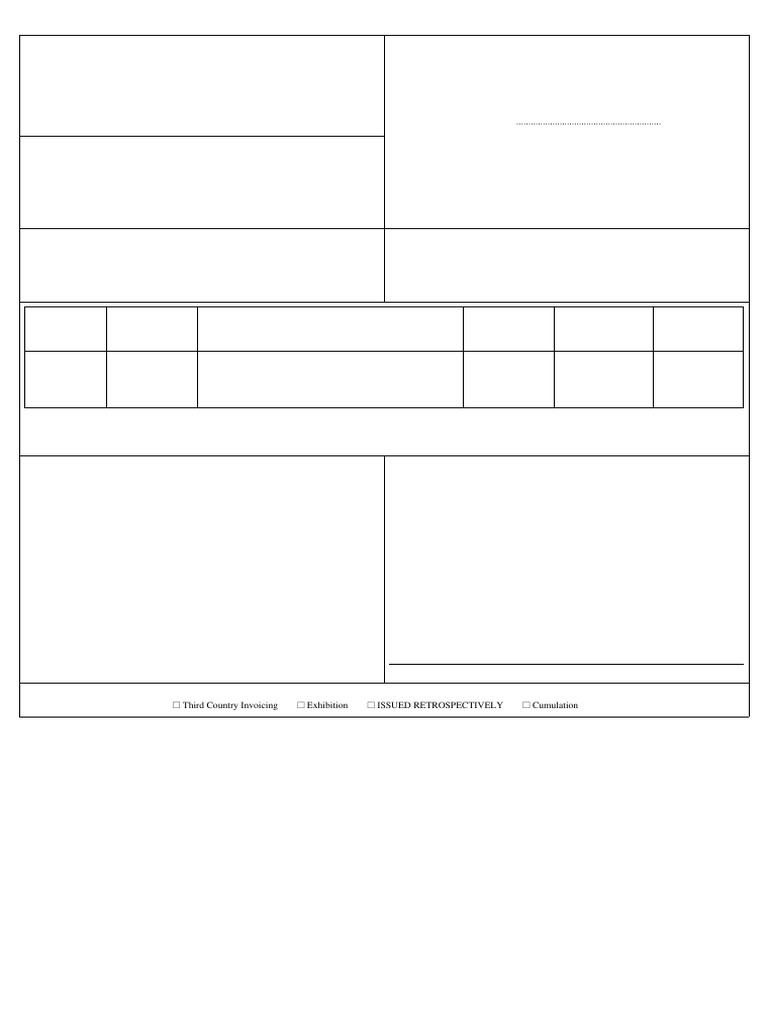 ☐ Third Country Invoicing ☐ Exhibition ☐ ISSUED RETROSPECTIVELY ☐ Cumulation